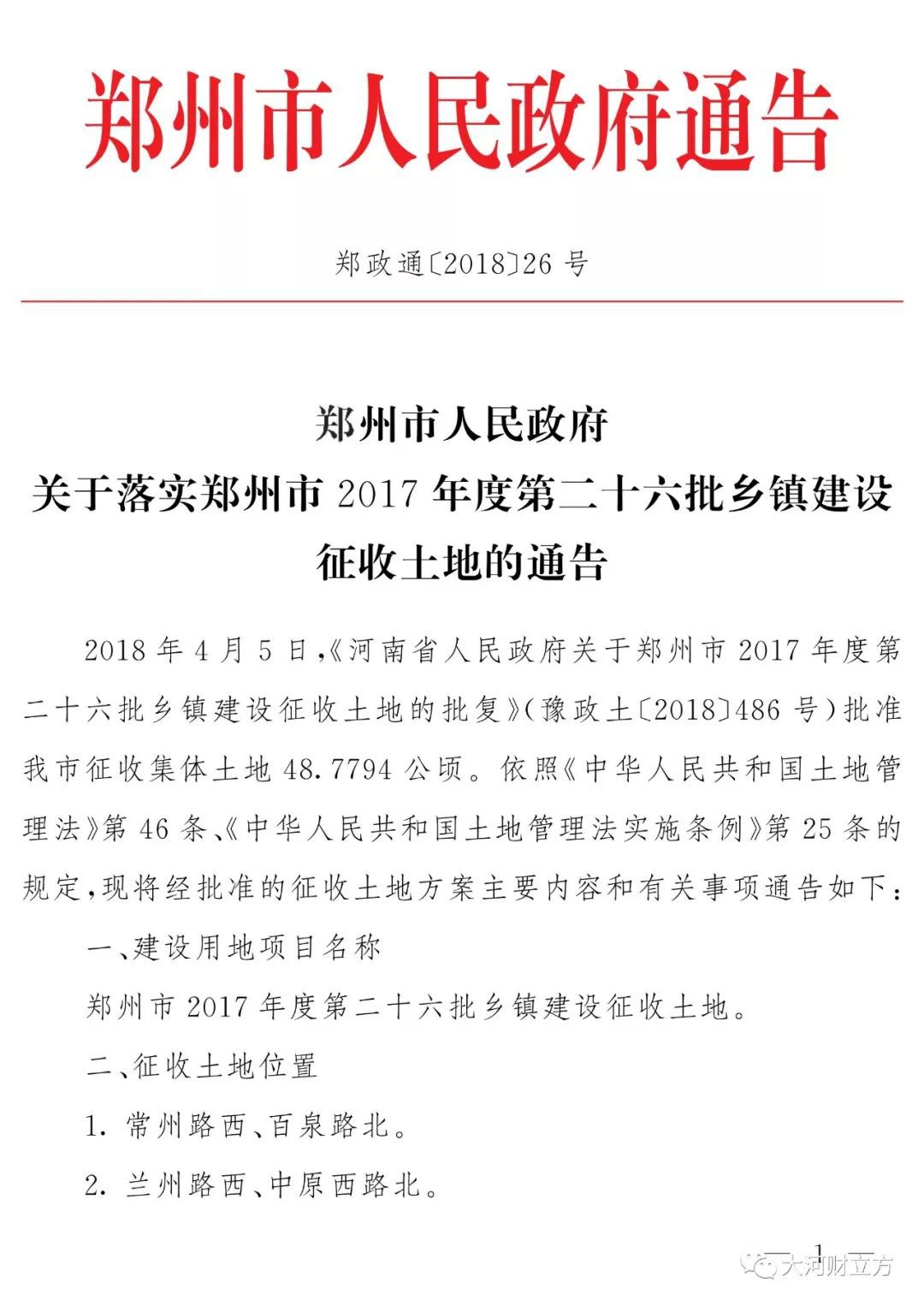 郑州市人民政府通告

郑政通〔2018〕26号

郑州市人民政府
关于落实郑州市2017年度第二十六批乡镇建设征收土地的通告

2018年4月5日，《河南省人民政府关于郑州市2017年度第二十六批乡镇建设征收土地的批复》（豫政土〔2018〕486号）批准我市征收集体土地48.7794公顷。依照《中华人民共和国土地管理法》第46条、《中华人民共和国土地管理法实施条例》第25条的规定，现将经批准的征收土地方案主要内容和有关事项通告如下：

一、建设用地项目名称

郑州市2017年度第二十六批乡镇建设征收土地。

二、征收土地位置

1. 常州路西、百泉路北。

2. 兰州路西、中原西路北。

— 1 —

大河财立方